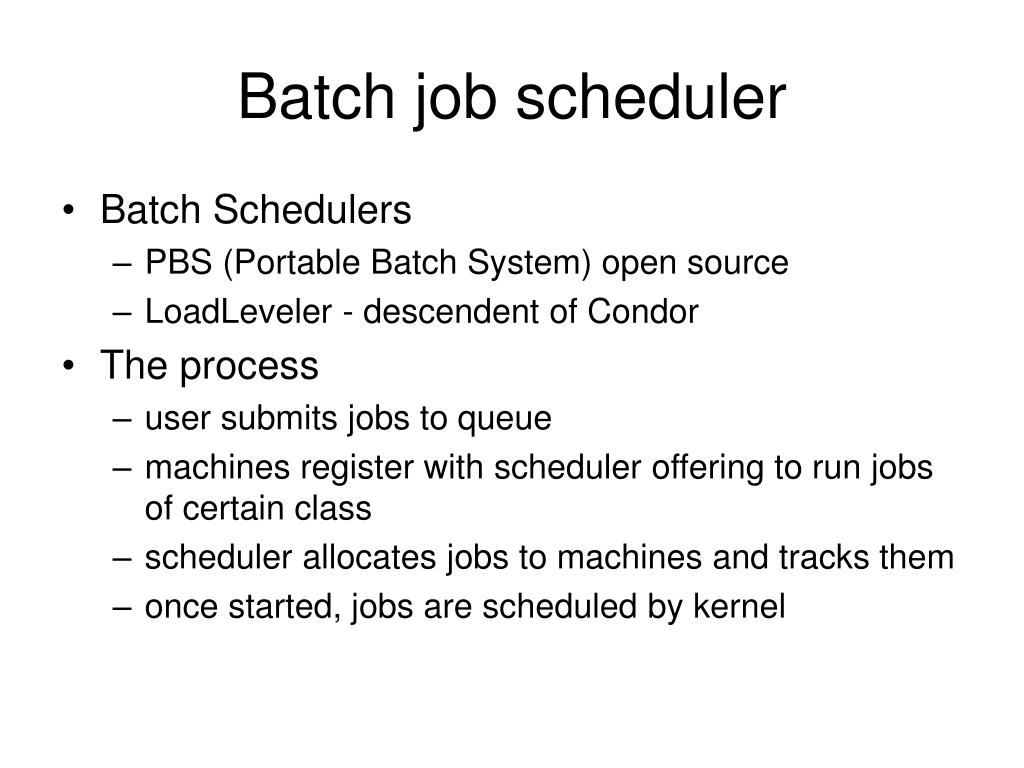 Batch job scheduler

• Batch Schedulers
– PBS (Portable Batch System) open source
– LoadLeveler - descendent of Condor
• The process
– user submits jobs to queue
– machines register with scheduler offering to run jobs of certain class
– scheduler allocates jobs to machines and tracks them
– once started, jobs are scheduled by kernel